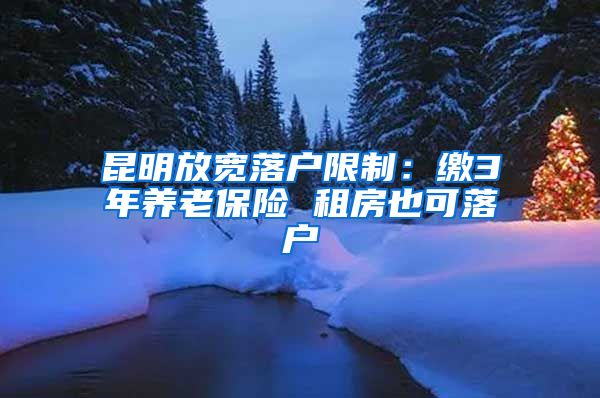 昆明放宽落户限制：缴3年养老保险 租房也可落户